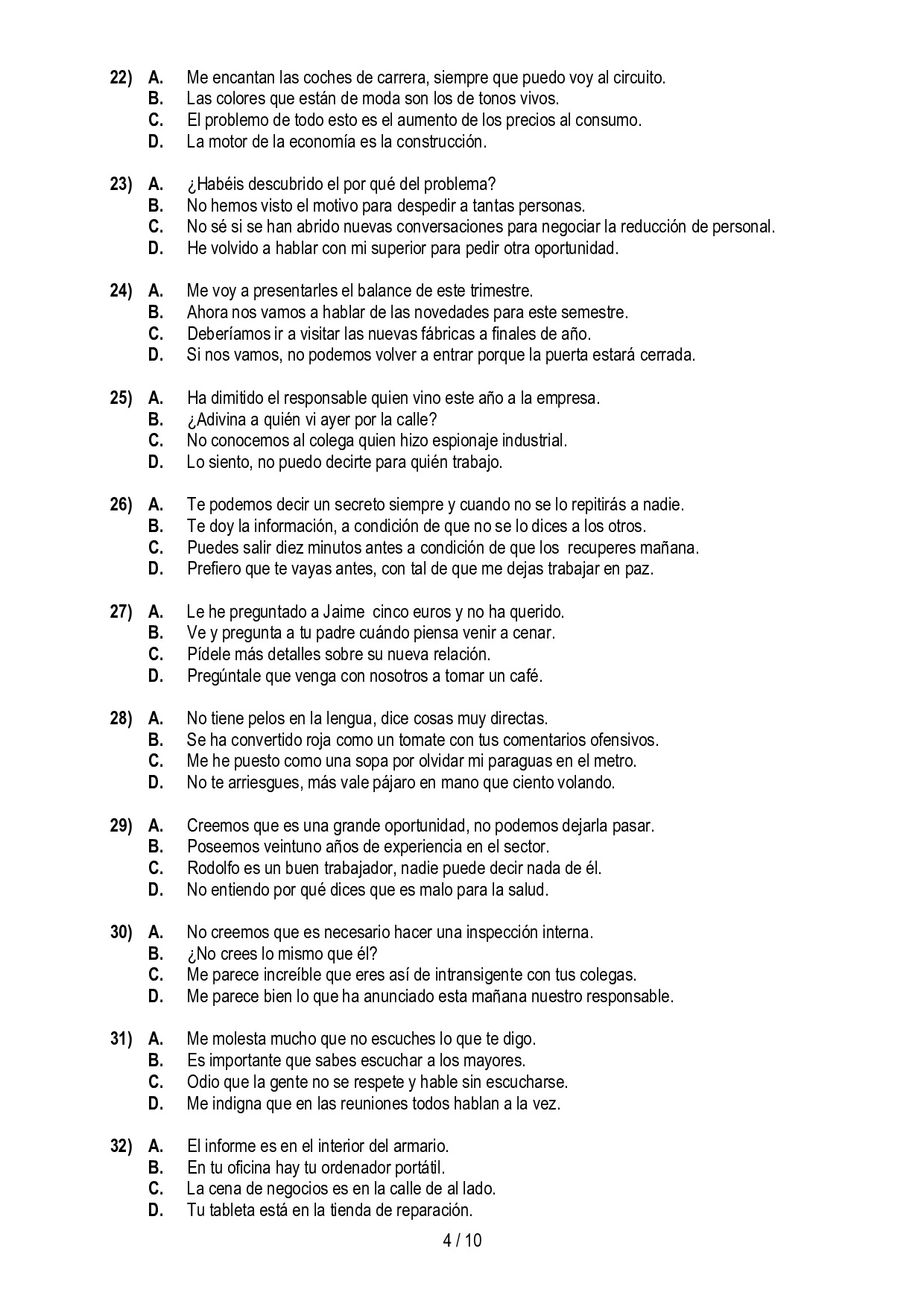 22) A. Me encantan las coches de carrera, siempre que puedo voy al circuito.
B. Las colores que están de moda son los de tonos vivos.
C. El problemo de todo esto es el aumento de los precios al consumo.
D. La motor de la economía es la construcción.

23) A. ¿Habéis descubrido el por qué del problema?
B. No hemos visto el motivo para despedir a tantas personas.
C. No sé si se han abrido nuevas conversaciones para negociar la reducción de personal.
D. He volvido a hablar con mi superior para pedir otra oportunidad.

24) A. Me voy a presentarles el balance de este trimestre.
B. Ahora nos vamos a hablar de las novedades para este semestre.
C. Deberíamos ir a visitar las nuevas fábricas a finales de año.
D. Si nos vamos, no podemos volver a entrar porque la puerta estará cerrada.

25) A. Ha dimitido el responsable quien vino este año a la empresa.
B. ¿Adivina a quién vi ayer por la calle?
C. No conocemos al colega quien hizo espionaje industrial.
D. Lo siento, no puedo decirte para quién trabajo.

26) A. Te podemos decir un secreto siempre y cuando no se lo repitirás a nadie.
B. Te doy la información, a condición de que no se lo dices a los otros.
C. Puedes salir diez minutos antes a condición de que los recuperes mañana.
D. Prefiero que te vayas antes, con tal de que me dejas trabajar en paz.

27) A. Le he preguntado a Jaime cinco euros y no ha querido.
B. Ve y pregunta a tu padre cuándo piensa venir a cenar.
C. Pídele más detalles sobre su nueva relación.
D. Pregúntale que venga con nosotros a tomar un café.

28) A. No tiene pelos en la lengua, dice cosas muy directas.
B. Se ha convertido roja como un tomate con tus comentarios ofensivos.
C. Me he puesto como una sopa por olvidar mi paraguas en el metro.
D. No te arriesgues, más vale pájaro en mano que ciento volando.

29) A. Creemos que es una grande oportunidad, no podemos dejarla pasar.
B. Poseemos veintuno años de experiencia en el sector.
C. Rodolfo es un buen trabajador, nadie puede decir nada de él.
D. No entiendo por qué dices que es malo para la salud.

30) A. No creemos que es necesario hacer una inspección interna.
B. ¿No crees lo mismo que él?
C. Me parece increíble que eres así de intransigente con tus colegas.
D. Me parece bien lo que ha anunciado esta mañana nuestro responsable.

31) A. Me molesta mucho que no escuches lo que te digo.
B. Es importante que sabes escuchar a los mayores.
C. Odio que la gente no se respete y hable sin escucharse.
D. Me indigna que en las reuniones todos hablan a la vez.

32) A. El informe es en el interior del armario.
B. En tu oficina hay tu ordenador portátil.
C. La cena de negocios es en la calle de al lado.
D. Tu tableta está en la tienda de reparación.

4 / 10